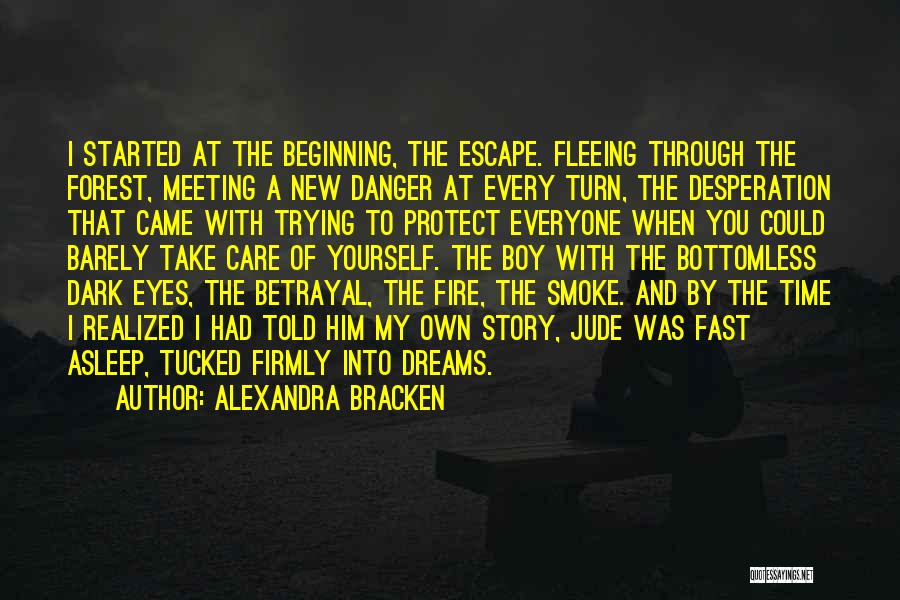 I STARTED AT THE BEGINNING, THE ESCAPE. FLEEING THROUGH THE FOREST, MEETING A NEW DANGER AT EVERY TURN, THE DESPERATION THAT CAME WITH TRYING TO PROTECT EVERYONE WHEN YOU COULD BARELY TAKE CARE OF YOURSELF. THE BOY WITH THE BOTTOMLESS DARK EYES, THE BETRAYAL, THE FIRE, THE SMOKE. AND BY THE TIME I REALIZED I HAD TOLD HIM MY OWN STORY, JUDE WAS FAST ASLEEP, TUCKED FIRMLY INTO DREAMS.

AUTHOR: ALEXANDRA BRACKEN

QUOTESSAYINGS.NET